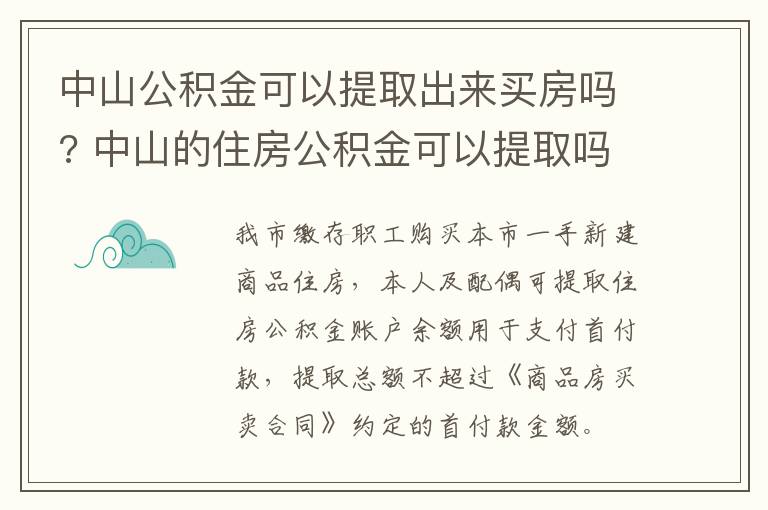 中山公积金可以提取出来买房吗？中山的住房公积金可以提取吗

我市缴存职工购买本市一手新建商品住房，本人及配偶可提取住房公积金账户余额用于支付首付款，提取总额不超过《商品房买卖合同》约定的首付款金额。